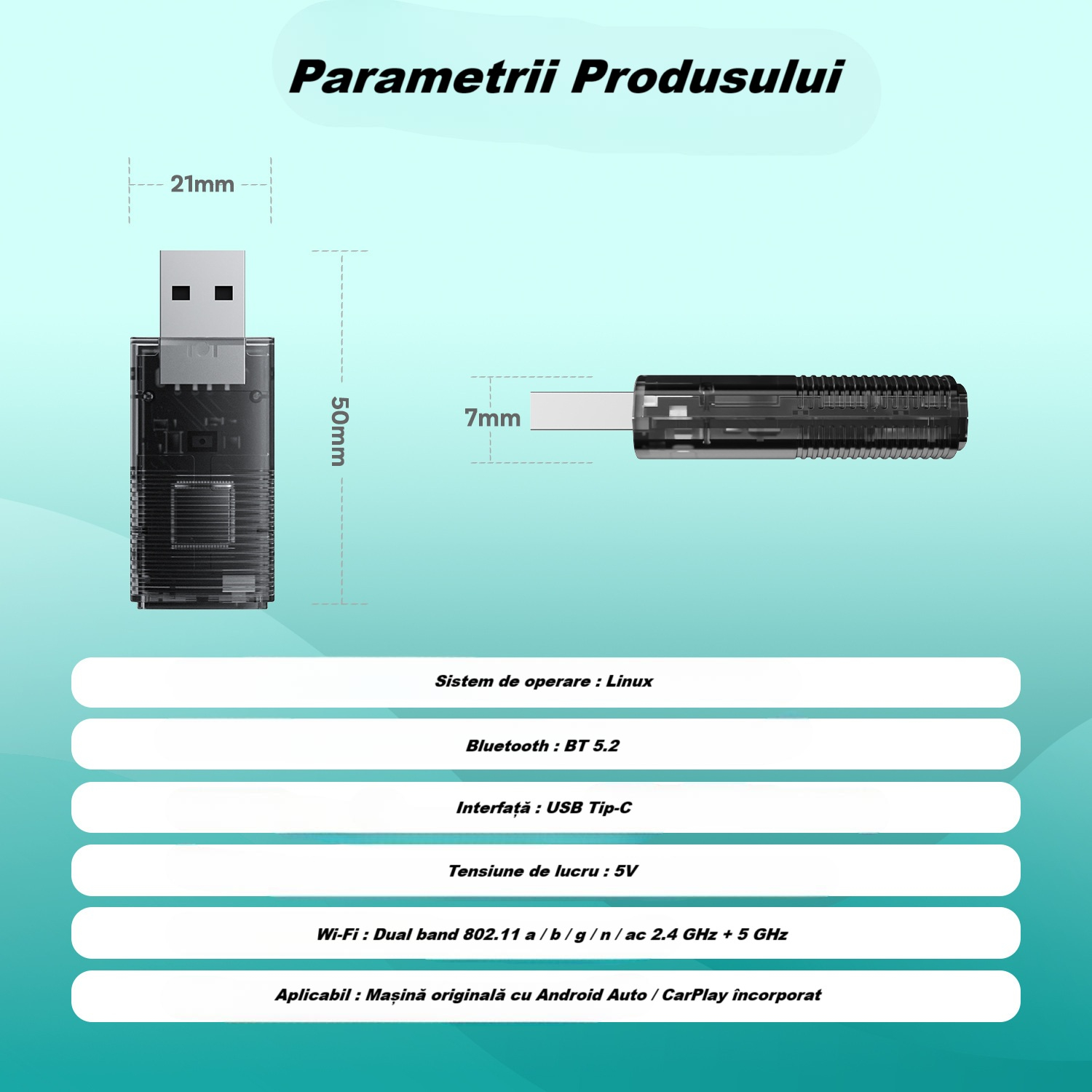 Parametrii Produsului

21mm

50mm

7mm

Sistem de operare : Linux

Bluetooth : BT 5.2

Interfață : USB Tip-C

Tensiune de lucru : 5V

Wi-Fi : Dual band 802.11 a / b / g / n / ac 2.4 GHz + 5 GHz

Aplicabil : Mașină originală cu Android Auto / CarPlay încorporat